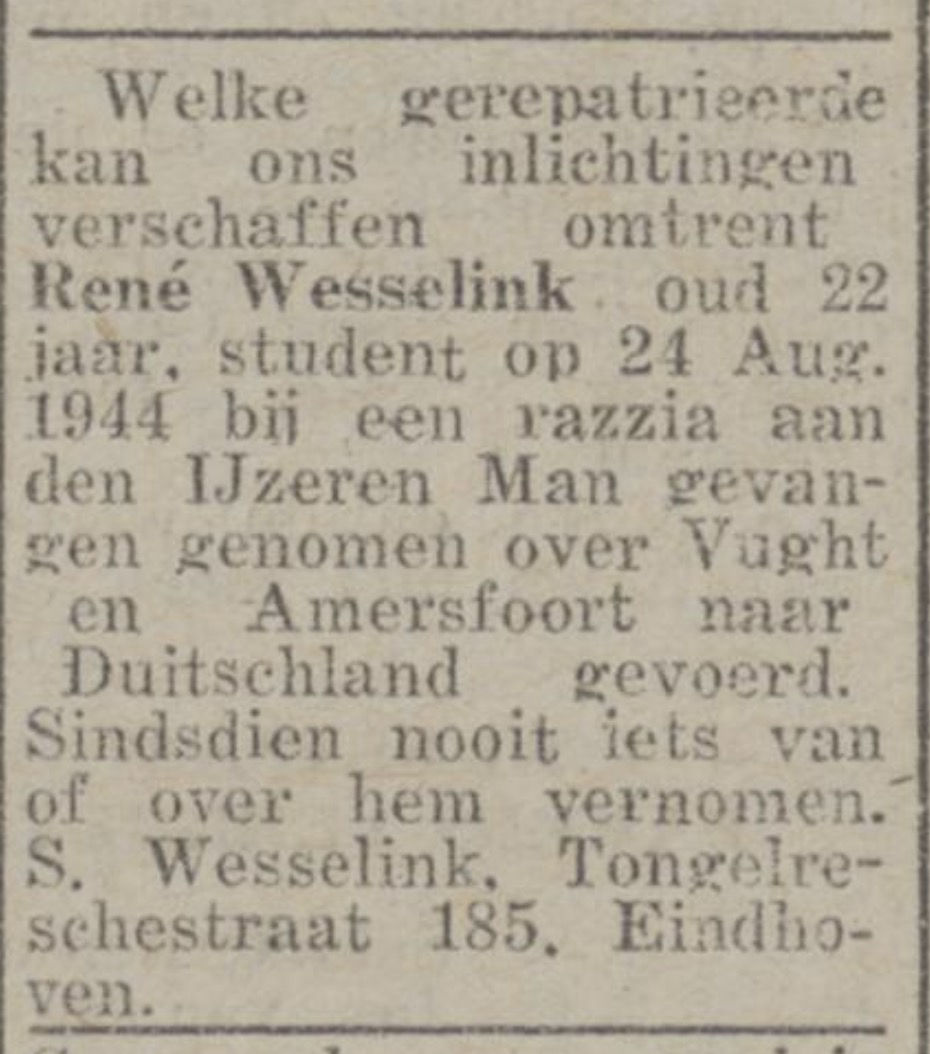 Welke gerepatrieerde kan ons inlichtingen verschaffen omtrent René Wesselink oud 22 jaar, student op 24 Aug. 1944 bij een razzia aan den IJzeren Man gevangen genomen over Vught en Amersfoort naar Duitschland gevoerd. Sindsdien nooit iets van of over hem vernomen. S. Wesselink, Tongelreschestraat 185, Eindhoven.